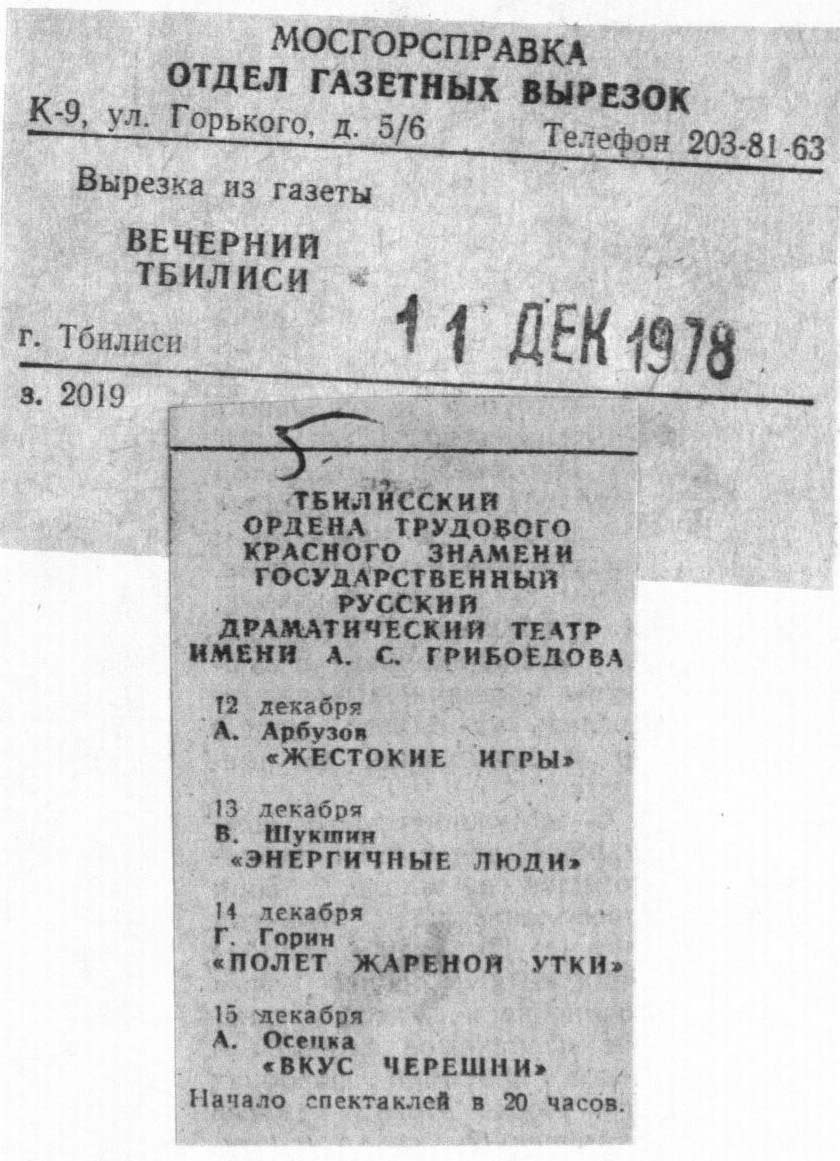 МОСГОРСПРАВКА
ОТДЕЛ ГАЗЕТНЫХ ВЫРЕЗОК
К-9, ул. Горького, д. 5/6 Телефон 203-81-63

Вырезка из газеты

ВЕЧЕРНИЙ
ТБИЛИСИ

г. Тбилиси 11 ДЕК 1978

з. 2019

5

ТБИЛИССКИЙ
ОРДЕНА ТРУДОВОГО
КРАСНОГО ЗНАМЕНИ
ГОСУДАРСТВЕННЫЙ
РУССКИЙ
ДРАМАТИЧЕСКИЙ ТЕАТР
ИМЕНИ А. С. ГРИБОЕДОВА

12 декабря
А. Арбузов
«ЖЕСТОКИЕ ИГРЫ»

13 декабря
В. Шукшин
«ЭНЕРГИЧНЫЕ ЛЮДИ»

14 декабря
Г. Горин
«ПОЛЕТ ЖАРЕНОЙ УТКИ»

15 декабря
А. Осецка
«ВКУС ЧЕРЕШНИ»

Начало спектаклей в 20 часов.